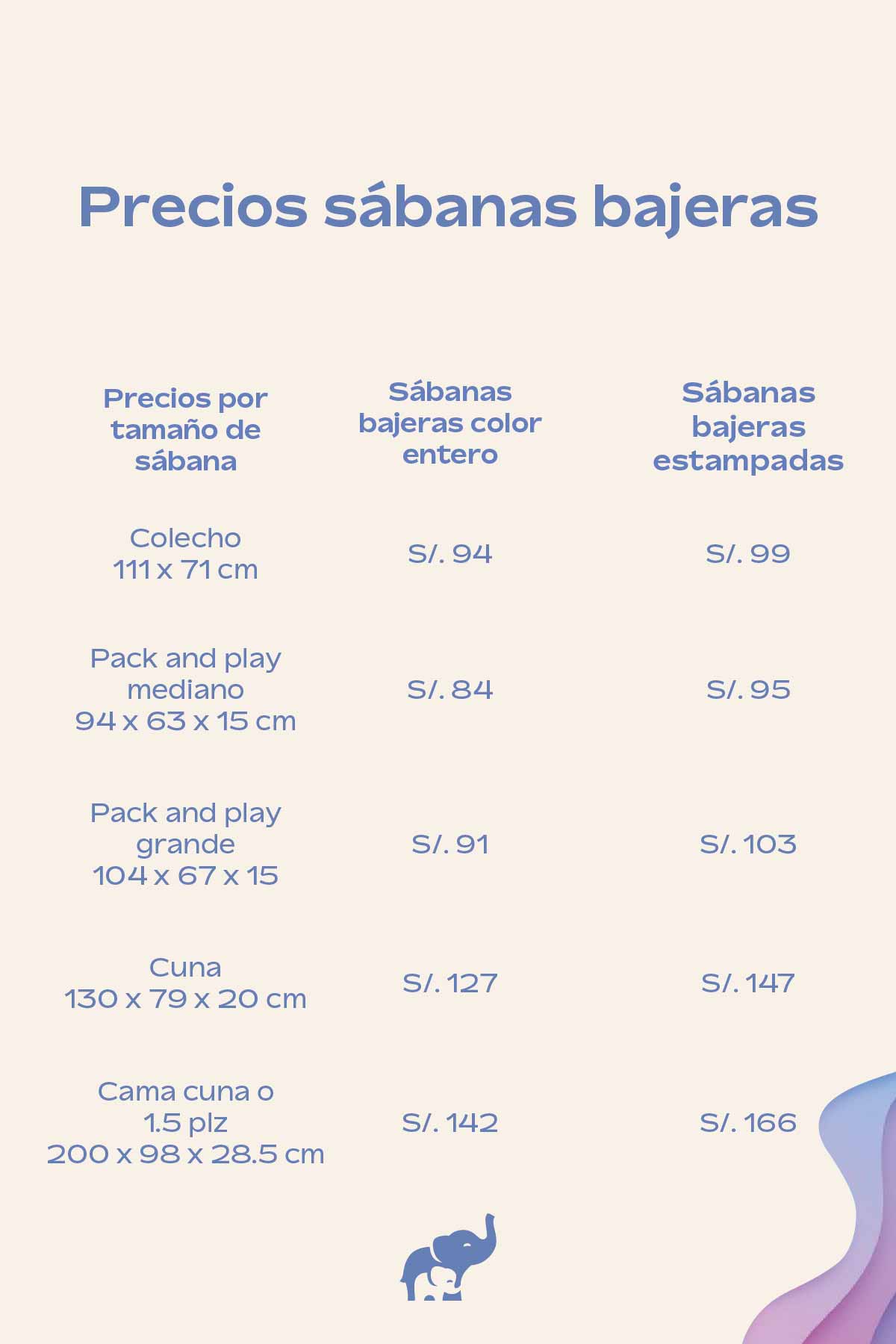 Precios sábanas bajeras

| Precios por tamaño de sábana | Sábanas bajeras color entero | Sábanas bajeras estampadas |
|---|---|---|
| Colecho 111 x 71 cm | S/. 94 | S/. 99 |
| Pack and play mediano 94 x 63 x 15 cm | S/. 84 | S/. 95 |
| Pack and play grande 104 x 67 x 15 | S/. 91 | S/. 103 |
| Cuna 130 x 79 x 20 cm | S/. 127 | S/. 147 |
| Cama cuna o 1.5 plz 200 x 98 x 28.5 cm | S/. 142 | S/. 166 |